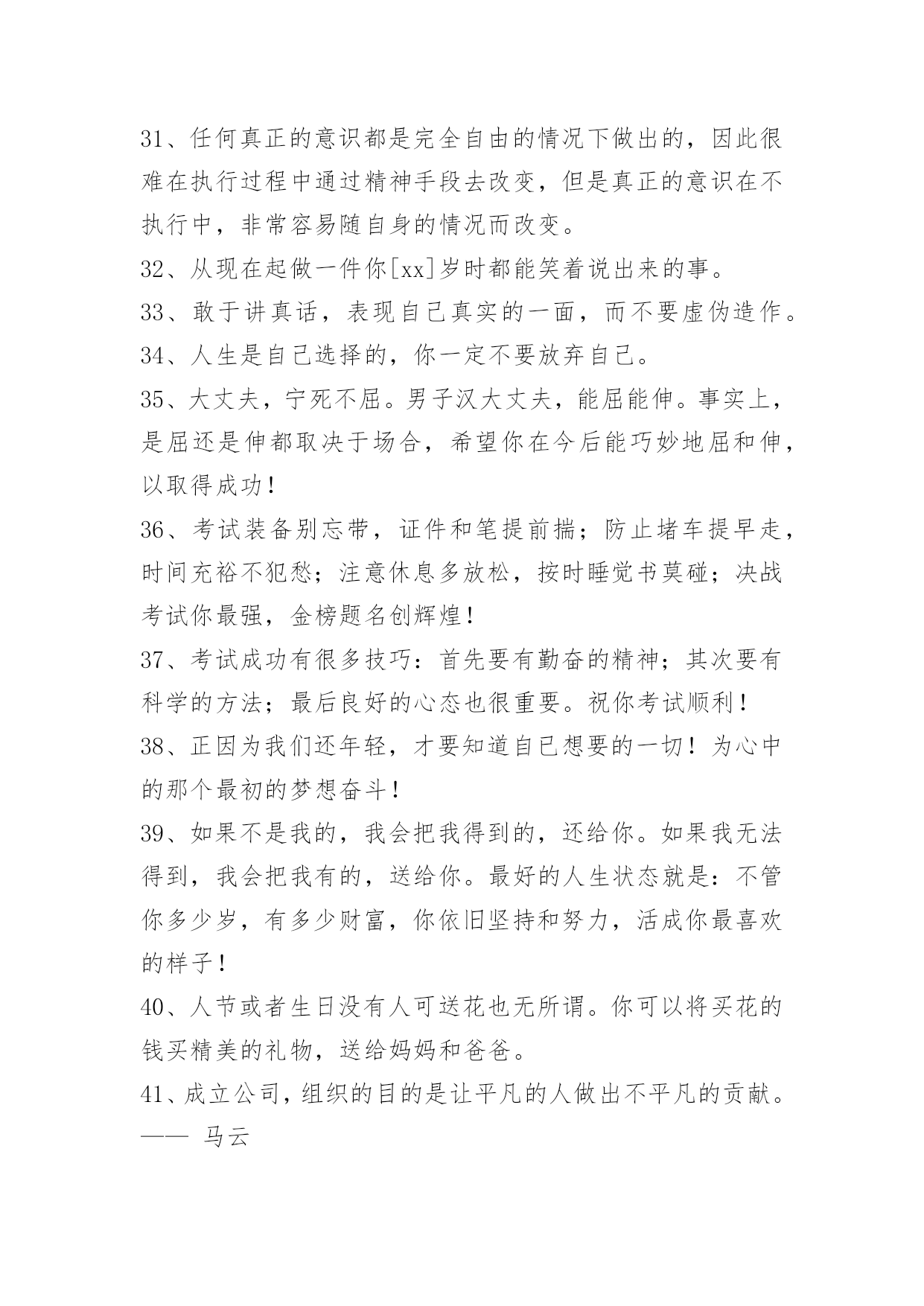 31、任何真正的意识都是完全自由的情况下做出的，因此很难在执行过程中通过精神手段去改变，但是真正的意识在不执行中，非常容易随自身的情况而改变。

32、从现在起做一件你[xx]岁时都能笑着说出来的事。

33、敢于讲真话，表现自己真实的一面，而不要虚伪造作。

34、人生是自己选择的，你一定不要放弃自己。

35、大丈夫，宁死不屈。男子汉大丈夫，能屈能伸。事实上，是屈还是伸都取决于场合，希望你在今后能巧妙地屈和伸，以取得成功！

36、考试装备别忘带，证件和笔提前揣；防止堵车提早走，时间充裕不犯愁；注意休息多放松，按时睡觉书莫碰；决战考试你最强，金榜题名创辉煌！

37、考试成功有很多技巧：首先要有勤奋的精神；其次要有科学的方法；最后良好的心态也很重要。祝你考试顺利！

38、正因为我们还年轻，才要知道自己想要的一切！为心中的那个最初的梦想奋斗！

39、如果不是我的，我会把我得到的，还给你。如果我无法得到，我会把我有的，送给你。最好的人生状态就是：不管你多少岁，有多少财富，你依旧坚持和努力，活成你最喜欢的样子！

40、人节或者生日没有人可送花也无所谓。你可以将买花的钱买精美的礼物，送给妈妈和爸爸。

41、成立公司，组织的目的是让平凡的人做出不平凡的贡献。—— 马云